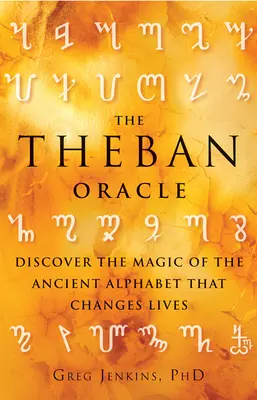 THE
THEBAN
ORACLE

DISCOVER THE MAGIC OF THE ANCIENT ALPHABET THAT CHANGES LIVES

GREG JENKINS, PHD